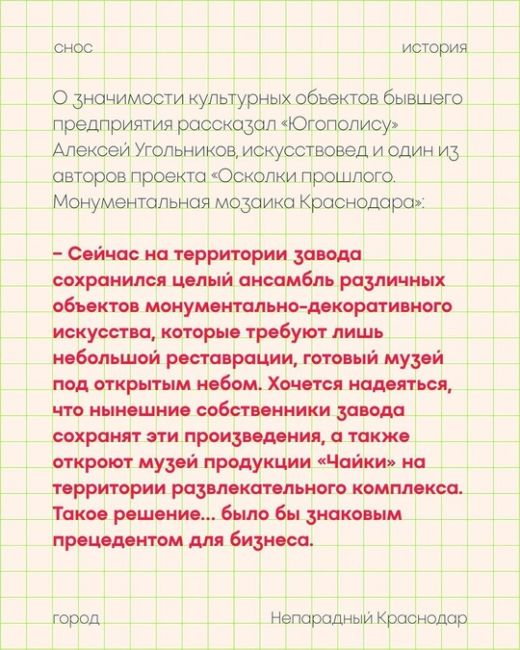 снос

история

О значимости культурных объектов бывшего предприятия рассказал «Югополису» Алексей Угольников, искусствовед и один из авторов проекта «Осколки прошлого. Монументальная мозаика Краснодара»:

– Сейчас на территории завода сохранился целый ансамбль различных объектов монументально-декоративного искусства, которые требуют лишь небольшой реставрации, готовый музей под открытым небом. Хочется надеяться, что нынешние собственники завода сохранят эти произведения, а также откроют музей продукции «Чайки» на территории развлекательного комплекса. Такое решение... было бы знаковым прецедентом для бизнеса.

город

Непарадный Краснодар